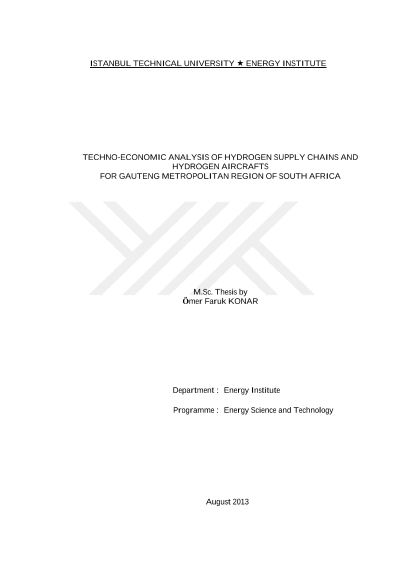 ISTANBUL TECHNICAL UNIVERSITY ★ ENERGY INSTITUTE

TECHNO-ECONOMIC ANALYSIS OF HYDROGEN SUPPLY CHAINS AND
HYDROGEN AIRCRAFTS
FOR GAUTENG METROPOLITAN REGION OF SOUTH AFRICA

M.Sc. Thesis by
Ömer Faruk KONAR

Department : Energy Institute

Programme : Energy Science and Technology

August 2013